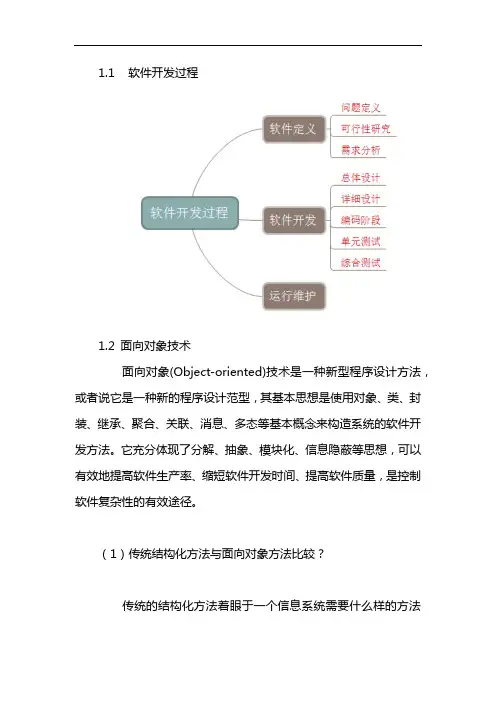 1.1 软件开发过程

软件开发过程

软件定义

问题定义

可行性研究

需求分析

软件开发

总体设计

详细设计

编码阶段

单元测试

综合测试

运行维护

1.2 面向对象技术

面向对象(Object-oriented)技术是一种新型程序设计方法，或者说它是一种新的程序设计范型，其基本思想是使用对象、类、封装、继承、聚合、关联、消息、多态等基本概念来构造系统的软件开发方法。它充分体现了分解、抽象、模块化、信息隐蔽等思想，可以有效地提高软件生产率、缩短软件开发时间、提高软件质量，是控制软件复杂性的有效途径。

（1）传统结构化方法与面向对象方法比较？

传统的结构化方法着眼于一个信息系统需要什么样的方法